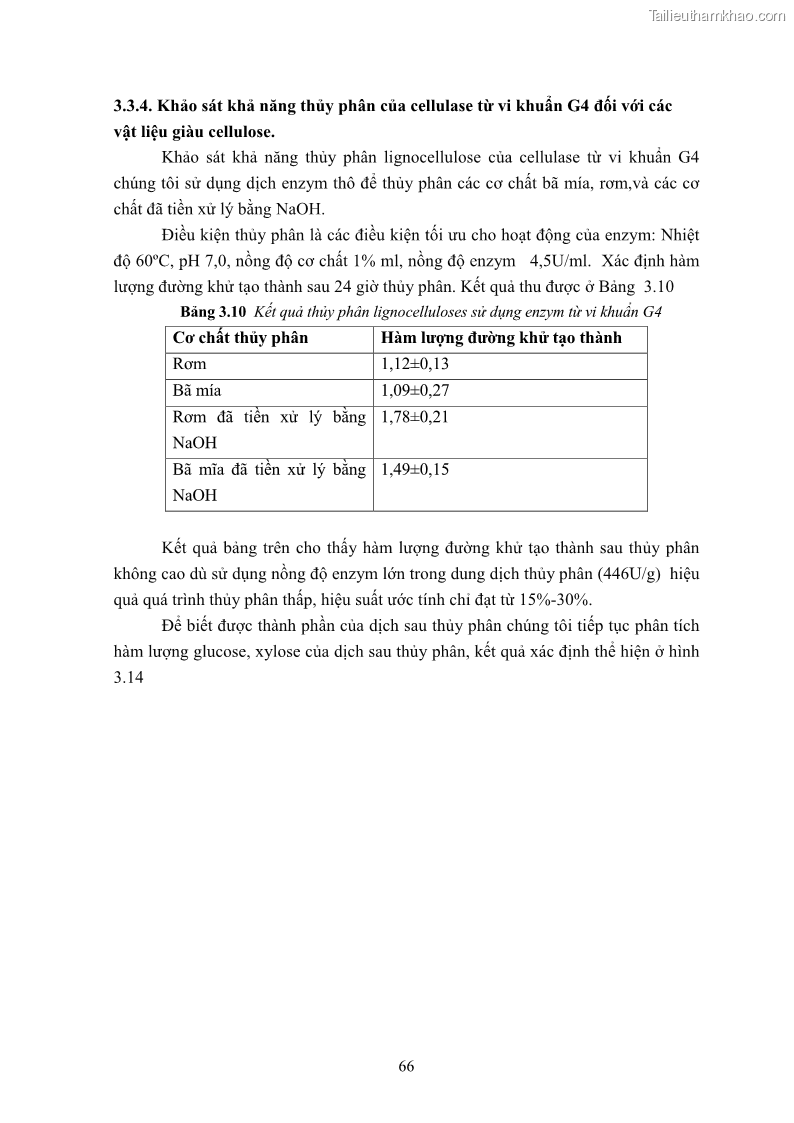 Tailieuthamkhao.com

3.3.4. Khảo sát khả năng thủy phân của cellulase từ vi khuẩn G4 đối với các vật liệu giàu cellulose.

Khảo sát khả năng thủy phân lignocellulose của cellulase từ vi khuẩn G4 chúng tôi sử dụng dịch enzym thô để thủy phân các cơ chất bã mía, rơm,và các cơ chất đã tiền xử lý bằng NaOH.

Điều kiện thủy phân là các điều kiện tối ưu cho hoạt động của enzym: Nhiệt độ 60ºC, pH 7,0, nồng độ cơ chất 1% ml, nồng độ enzym 4,5U/ml. Xác định hàm lượng đường khử tạo thành sau 24 giờ thủy phân. Kết quả thu được ở Bảng 3.10

Bảng 3.10 Kết quả thủy phân lignocelluloses sử dụng enzym từ vi khuẩn G4

| Cơ chất thủy phân | Hàm lượng đường khử tạo thành |
|---|---|
| Rơm | 1,12±0,13 |
| Bã mía | 1,09±0,27 |
| Rơm đã tiền xử lý bằng NaOH | 1,78±0,21 |
| Bã mĩa đã tiền xử lý bằng NaOH | 1,49±0,15 |

Kết quả bảng trên cho thấy hàm lượng đường khử tạo thành sau thủy phân không cao dù sử dụng nồng độ enzym lớn trong dung dịch thủy phân (446U/g) hiệu quả quá trình thủy phân thấp, hiệu suất ước tính chỉ đạt từ 15%-30%.

Để biết được thành phần của dịch sau thủy phân chúng tôi tiếp tục phân tích hàm lượng glucose, xylose của dịch sau thủy phân, kết quả xác định thể hiện ở hình 3.14

66